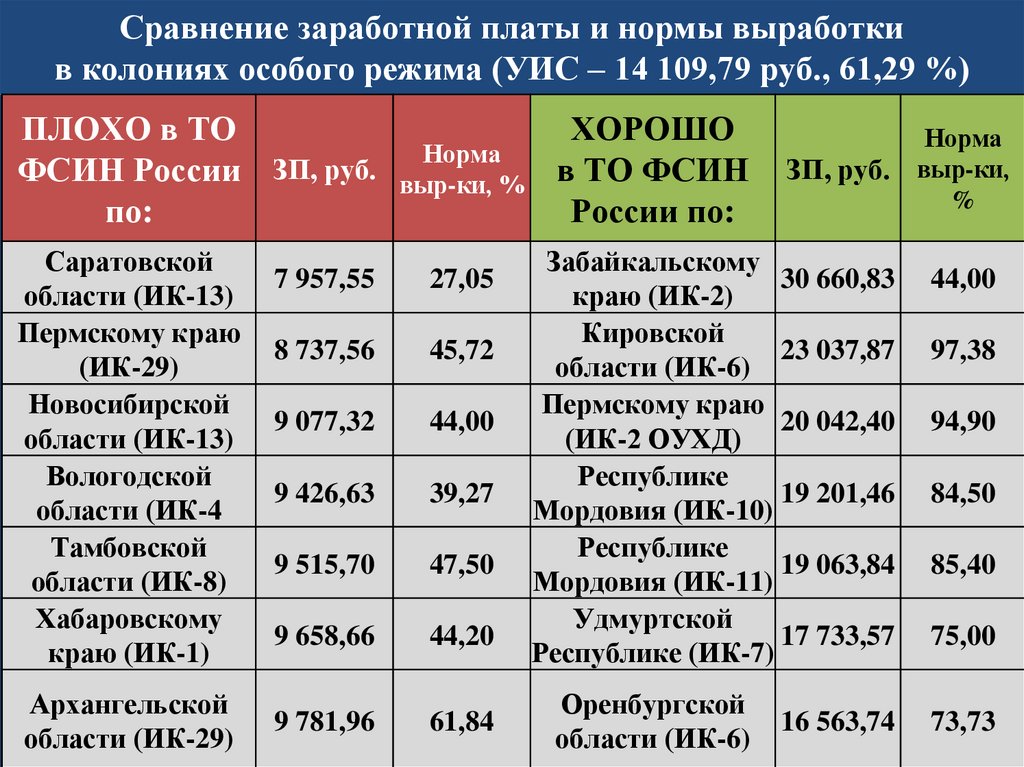 Сравнение заработной платы и нормы выработки в колониях особого режима (УИС – 14 109,79 руб., 61,29 %)

| ПЛОХО в ТО ФСИН России по: | ЗП, руб. | Норма выр-ки, % | ХОРОШО в ТО ФСИН России по: | ЗП, руб. | Норма выр-ки, % |
|---|---|---|---|---|---|
| Саратовской области (ИК-13) | 7 957,55 | 27,05 | Забайкальскому краю (ИК-2) | 30 660,83 | 44,00 |
| Пермскому краю (ИК-29) | 8 737,56 | 45,72 | Кировской области (ИК-6) | 23 037,87 | 97,38 |
| Новосибирской области (ИК-13) | 9 077,32 | 44,00 | Пермскому краю (ИК-2 ОУХД) | 20 042,40 | 94,90 |
| Вологодской области (ИК-4 | 9 426,63 | 39,27 | Республике Мордовия (ИК-10) | 19 201,46 | 84,50 |
| Тамбовской области (ИК-8) | 9 515,70 | 47,50 | Республике Мордовия (ИК-11) | 19 063,84 | 85,40 |
| Хабаровскому краю (ИК-1) | 9 658,66 | 44,20 | Удмуртской Республике (ИК-7) | 17 733,57 | 75,00 |
| Архангельской области (ИК-29) | 9 781,96 | 61,84 | Оренбургской области (ИК-6) | 16 563,74 | 73,73 |